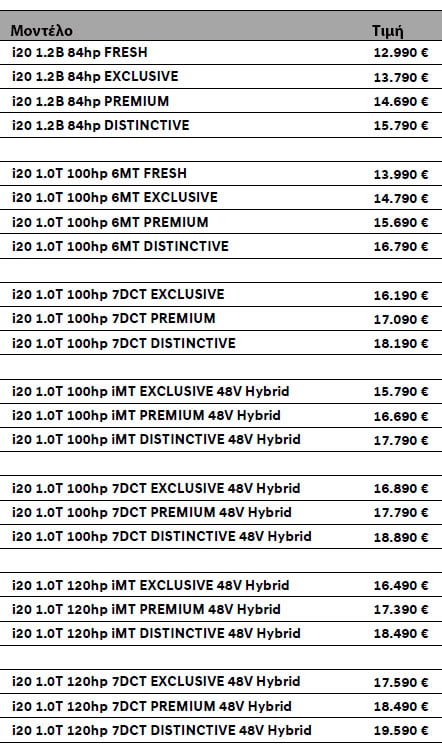 | Μοντέλο | Τιμή |
|---|---|
| i20 1.2B 84hp FRESH | 12.990 € |
| i20 1.2B 84hp EXCLUSIVE | 13.790 € |
| i20 1.2B 84hp PREMIUM | 14.690 € |
| i20 1.2B 84hp DISTINCTIVE | 15.790 € |
| | |
| i20 1.0T 100hp 6MT FRESH | 13.990 € |
| i20 1.0T 100hp 6MT EXCLUSIVE | 14.790 € |
| i20 1.0T 100hp 6MT PREMIUM | 15.690 € |
| i20 1.0T 100hp 6MT DISTINCTIVE | 16.790 € |
| | |
| i20 1.0T 100hp 7DCT EXCLUSIVE | 16.190 € |
| i20 1.0T 100hp 7DCT PREMIUM | 17.090 € |
| i20 1.0T 100hp 7DCT DISTINCTIVE | 18.190 € |
| | |
| i20 1.0T 100hp iMT EXCLUSIVE 48V Hybrid | 15.790 € |
| i20 1.0T 100hp iMT PREMIUM 48V Hybrid | 16.690 € |
| i20 1.0T 100hp iMT DISTINCTIVE 48V Hybrid | 17.790 € |
| | |
| i20 1.0T 100hp 7DCT EXCLUSIVE 48V Hybrid | 16.890 € |
| i20 1.0T 100hp 7DCT PREMIUM 48V Hybrid | 17.790 € |
| i20 1.0T 100hp 7DCT DISTINCTIVE 48V Hybrid | 18.890 € |
| | |
| i20 1.0T 120hp iMT EXCLUSIVE 48V Hybrid | 16.490 € |
| i20 1.0T 120hp iMT PREMIUM 48V Hybrid | 17.390 € |
| i20 1.0T 120hp iMT DISTINCTIVE 48V Hybrid | 18.490 € |
| | |
| i20 1.0T 120hp 7DCT EXCLUSIVE 48V Hybrid | 17.590 € |
| i20 1.0T 120hp 7DCT PREMIUM 48V Hybrid | 18.490 € |
| i20 1.0T 120hp 7DCT DISTINCTIVE 48V Hybrid | 19.590 € |